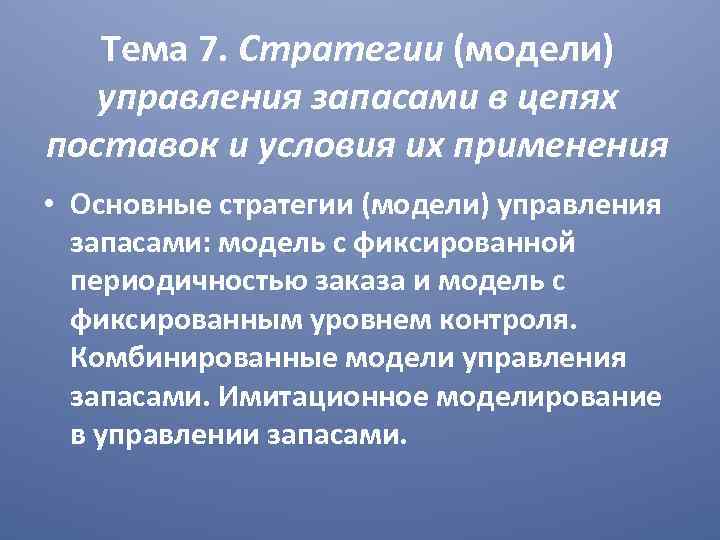 Тема 7. Стратегии (модели) управления запасами в цепях поставок и условия их применения

• Основные стратегии (модели) управления запасами: модель с фиксированной периодичностью заказа и модель с фиксированным уровнем контроля. Комбинированные модели управления запасами. Имитационное моделирование в управлении запасами.